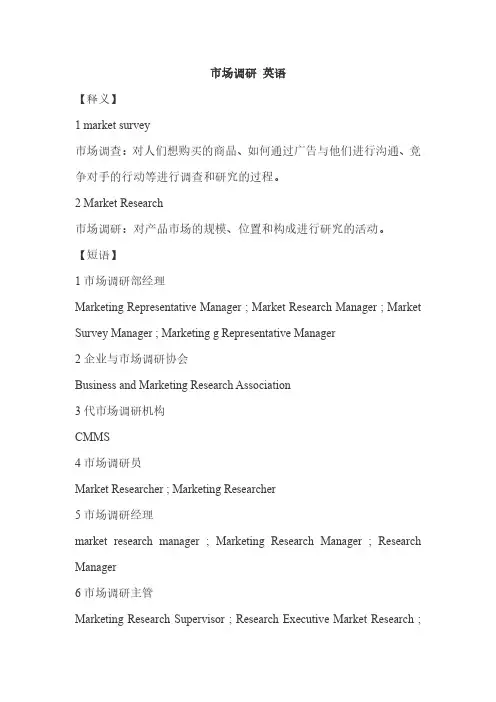 市场调研 英语

【释义】

1 market survey

市场调查：对人们想购买的商品、如何通过广告与他们进行沟通、竞争对手的行动等进行调查和研究的过程。

2 Market Research

市场调研：对产品市场的规模、位置和构成进行研究的活动。

【短语】

1 市场调研部经理

Marketing Representative Manager ; Market Research Manager ; Market Survey Manager ; Marketing g Representative Manager

2 企业与市场调研协会

Business and Marketing Research Association

3 代市场调研机构

CMMS

4 市场调研员

Market Researcher ; Marketing Researcher

5 市场调研经理

market research manager ; Marketing Research Manager ; Research Manager

6 市场调研主管

Marketing Research Supervisor ; Research Executive Market Research ;